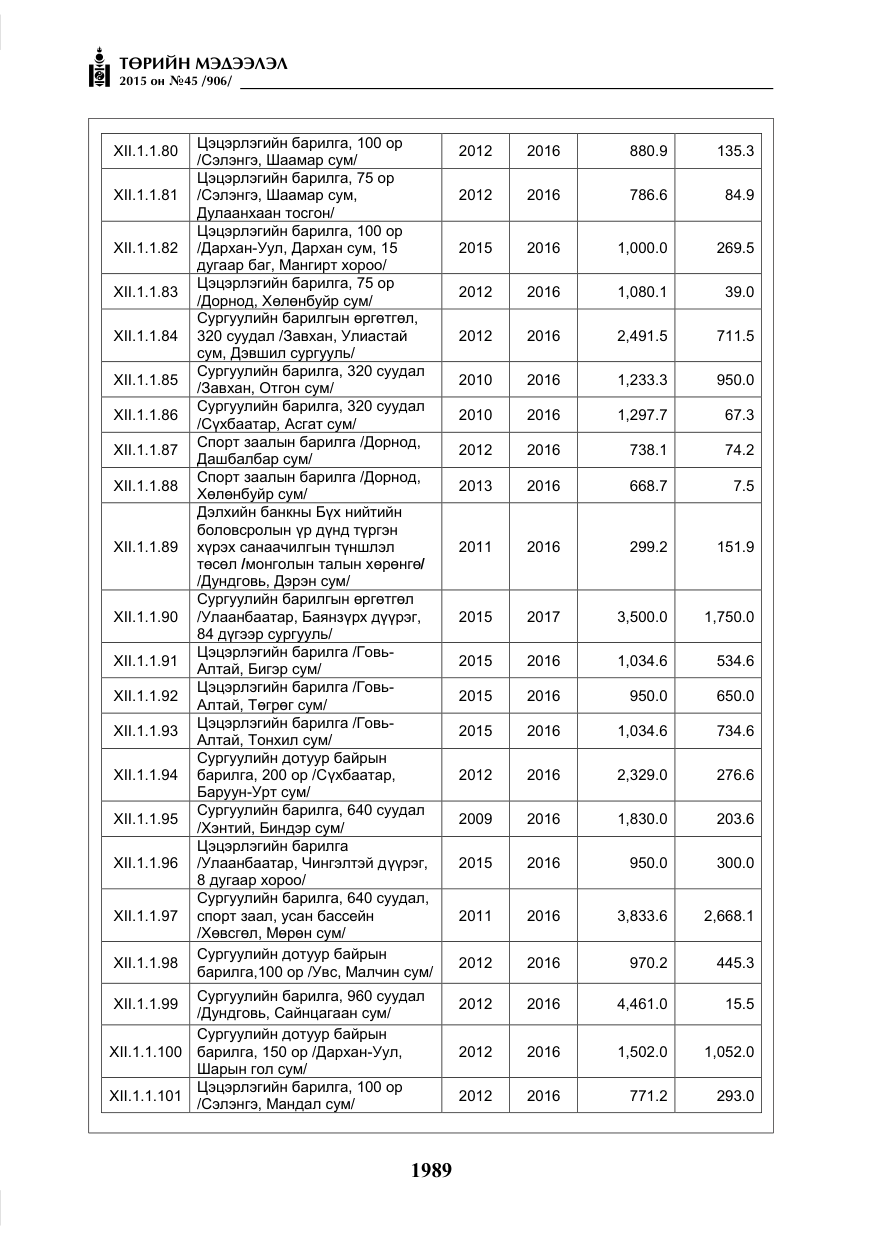 ТӨРИЙН МЭДЭЭЛЭЛ
2015 он №45 /906/

| XII.1.1.80 | Цэцэрлэгийн барилга, 100 ор /Сэлэнгэ, Шаамар сум/ | 2012 | 2016 | 880.9 | 135.3 |
|---|---|---|---|---|---|
| XII.1.1.81 | Цэцэрлэгийн барилга, 75 ор /Сэлэнгэ, Шаамар сум, Дулаанхаан тосгон/ | 2012 | 2016 | 786.6 | 84.9 |
| XII.1.1.82 | Цэцэрлэгийн барилга, 100 ор /Дархан-Уул, Дархан сум, 15 дугаар баг, Мангирт хороо/ | 2015 | 2016 | 1,000.0 | 269.5 |
| XII.1.1.83 | Цэцэрлэгийн барилга, 75 ор /Дорнод, Хөлөнбуйр сум/ | 2012 | 2016 | 1,080.1 | 39.0 |
| XII.1.1.84 | Сургуулийн барилгын өргөтгөл, 320 суудал /Завхан, Улиастай сум, Дэвшил сургууль/ | 2012 | 2016 | 2,491.5 | 711.5 |
| XII.1.1.85 | Сургуулийн барилга, 320 суудал /Завхан, Отгон сум/ | 2010 | 2016 | 1,233.3 | 950.0 |
| XII.1.1.86 | Сургуулийн барилга, 320 суудал /Сүхбаатар, Асгат сум/ | 2010 | 2016 | 1,297.7 | 67.3 |
| XII.1.1.87 | Спорт заалын барилга /Дорнод, Дашбалбар сум/ | 2012 | 2016 | 738.1 | 74.2 |
| XII.1.1.88 | Спорт заалын барилга /Дорнод, Хөлөнбуйр сум/ | 2013 | 2016 | 668.7 | 7.5 |
| XII.1.1.89 | Дэлхийн банкны Бүх нийтийн боловсролын үр дүнд түргэн хүрэх санаачилгын түншлэл төсөл /монголын талын хөрөнгө/ /Дундговь, Дэрэн сум/ | 2011 | 2016 | 299.2 | 151.9 |
| XII.1.1.90 | Сургуулийн барилгын өргөтгөл /Улаанбаатар, Баянзүрх дүүрэг, 84 дүгээр сургууль/ | 2015 | 2017 | 3,500.0 | 1,750.0 |
| XII.1.1.91 | Цэцэрлэгийн барилга /Говь-Алтай, Бигэр сум/ | 2015 | 2016 | 1,034.6 | 534.6 |
| XII.1.1.92 | Цэцэрлэгийн барилга /Говь-Алтай, Төгрөг сум/ | 2015 | 2016 | 950.0 | 650.0 |
| XII.1.1.93 | Цэцэрлэгийн барилга /Говь-Алтай, Тонхил сум/ | 2015 | 2016 | 1,034.6 | 734.6 |
| XII.1.1.94 | Сургуулийн дотуур байрын барилга, 200 ор /Сүхбаатар, Баруун-Урт сум/ | 2012 | 2016 | 2,329.0 | 276.6 |
| XII.1.1.95 | Сургуулийн барилга, 640 суудал /Хэнтий, Биндэр сум/ | 2009 | 2016 | 1,830.0 | 203.6 |
| XII.1.1.96 | Цэцэрлэгийн барилга /Улаанбаатар, Чингэлтэй дүүрэг, 8 дугаар хороо/ | 2015 | 2016 | 950.0 | 300.0 |
| XII.1.1.97 | Сургуулийн барилга, 640 суудал, спорт заал, усан бассейн /Хөвсгөл, Мөрөн сум/ | 2011 | 2016 | 3,833.6 | 2,668.1 |
| XII.1.1.98 | Сургуулийн дотуур байрын барилга,100 ор /Увс, Малчин сум/ | 2012 | 2016 | 970.2 | 445.3 |
| XII.1.1.99 | Сургуулийн барилга, 960 суудал /Дундговь, Сайнцагаан сум/ | 2012 | 2016 | 4,461.0 | 15.5 |
| XII.1.1.100 | Сургуулийн дотуур байрын барилга, 150 ор /Дархан-Уул, Шарын гол сум/ | 2012 | 2016 | 1,502.0 | 1,052.0 |
| XII.1.1.101 | Цэцэрлэгийн барилга, 100 ор /Сэлэнгэ, Мандал сум/ | 2012 | 2016 | 771.2 | 293.0 |

1989